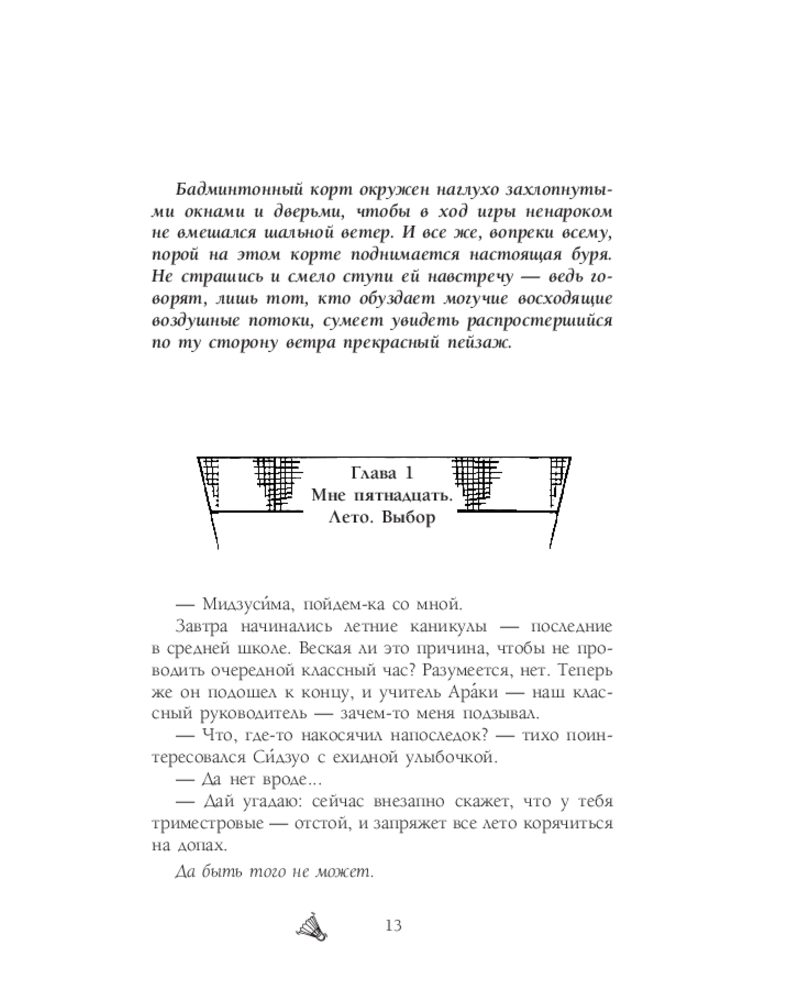 Бадминтонный корт окружен наглухо захлопнутыми окнами и дверьми, чтобы в ход игры ненароком не вмешался шальной ветер. И все же, вопреки всему, порой на этом корте поднимается настоящая буря. Не страшись и смело ступи ей навстречу — ведь говорят, лишь тот, кто обуздает могучие восходящие воздушные потоки, сумеет увидеть распростершийся по ту сторону ветра прекрасный пейзаж.

Глава 1
Мне пятнадцать.
Лето. Выбор

— Мидзуси́ма, пойдем-ка со мной.

Завтра начинались летние каникулы — последние в средней школе. Веская ли это причина, чтобы не проводить очередной классный час? Разумеется, нет. Теперь же он подошел к концу, и учитель Ара́ки — наш классный руководитель — зачем-то меня подзывал.

— Что, где-то накосячил напоследок? — тихо поинтересовался Си́дзуо с ехидной улыбочкой.

— Да нет вроде...

— Дай угадаю: сейчас внезапно скажет, что у тебя триместровые — отстой, и запряжет все лето корячиться на допах.

Да быть того не может.

13